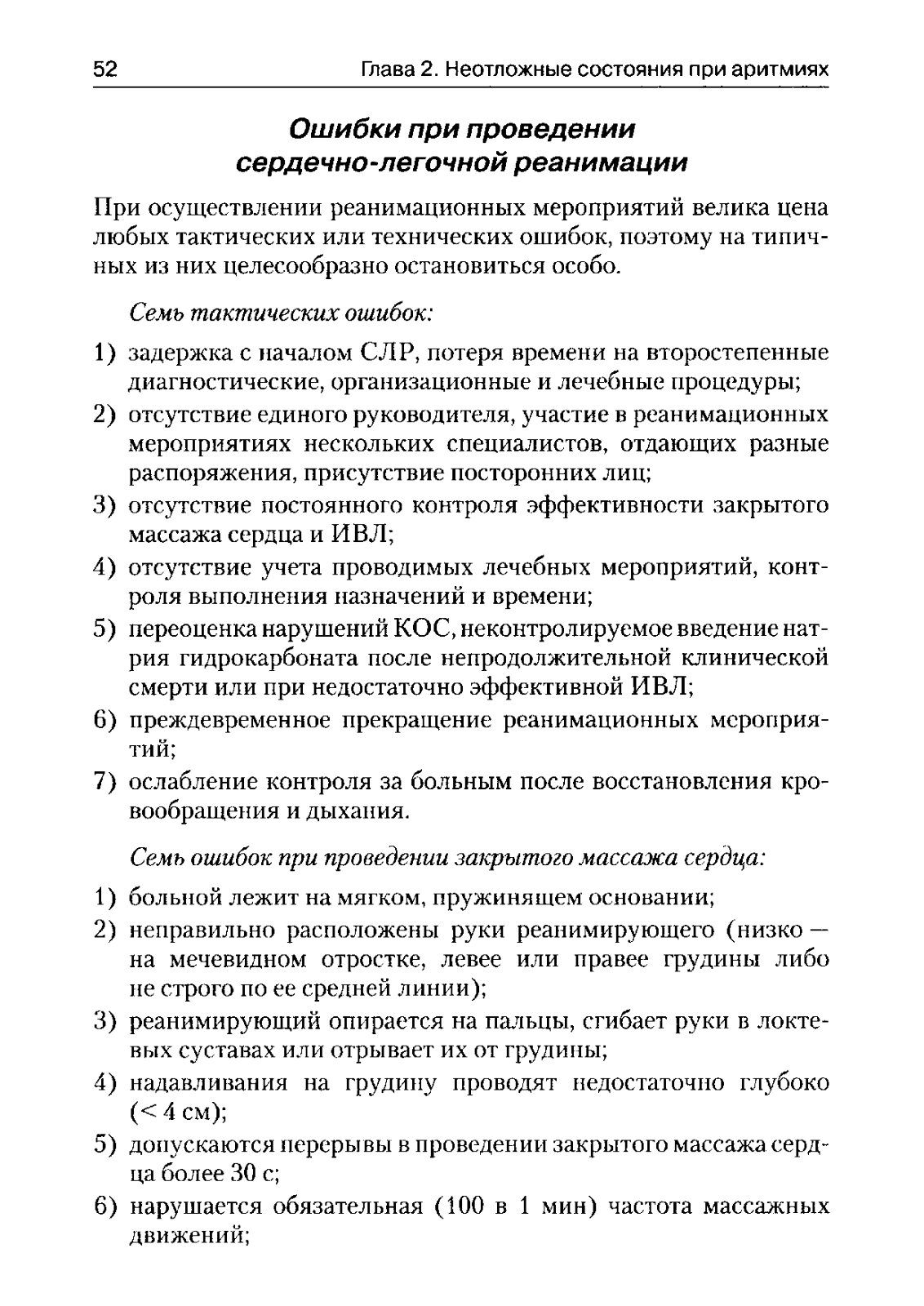 52 Глава 2. Неотложные состояния при аритмиях

Ошибки при проведении сердечно-легочной реанимации

При осуществлении реанимационных мероприятий велика цена любых тактических или технических ошибок, поэтому на типичных из них целесообразно остановиться особо.

Семь тактических ошибок:

1) задержка с началом СЛР, потеря времени на второстепенные диагностические, организационные и лечебные процедуры;
2) отсутствие единого руководителя, участие в реанимационных мероприятиях нескольких специалистов, отдающих разные распоряжения, присутствие посторонних лиц;
3) отсутствие постоянного контроля эффективности закрытого массажа сердца и ИВЛ;
4) отсутствие учета проводимых лечебных мероприятий, контроля выполнения назначений и времени;
5) переоценка нарушений КОС, неконтролируемое введение натрия гидрокарбоната после непродолжительной клинической смерти или при недостаточно эффективной ИВЛ;
6) преждевременное прекращение реанимационных мероприятий;
7) ослабление контроля за больным после восстановления кровообращения и дыхания.

Семь ошибок при проведении закрытого массажа сердца:

1) больной лежит на мягком, пружинящем основании;
2) неправильно расположены руки реанимирующего (низко — на мечевидном отростке, левее или правее грудины либо не строго по ее средней линии);
3) реанимирующий опирается на пальцы, сгибает руки в локтевых суставах или отрывает их от грудины;
4) надавливания на грудину проводят недостаточно глубоко (< 4 см);
5) допускаются перерывы в проведении закрытого массажа сердца более 30 с;
6) нарушается обязательная (100 в 1 мин) частота массажных движений;